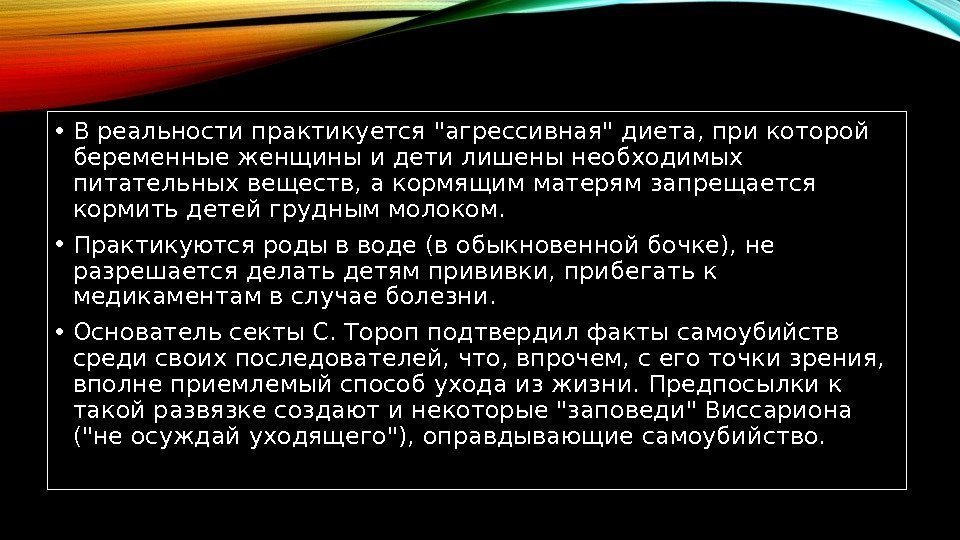 • В реальности практикуется "агрессивная" диета, при которой беременные женщины и дети лишены необходимых питательных веществ, а кормящим матерям запрещается кормить детей грудным молоком.

• Практикуются роды в воде (в обыкновенной бочке), не разрешается делать детям прививки, прибегать к медикаментам в случае болезни.

• Основатель секты С. Тороп подтвердил факты самоубийств среди своих последователей, что, впрочем, с его точки зрения, вполне приемлемый способ ухода из жизни. Предпосылки к такой развязке создают и некоторые "заповеди" Виссариона ("не осуждай уходящего"), оправдывающие самоубийство.